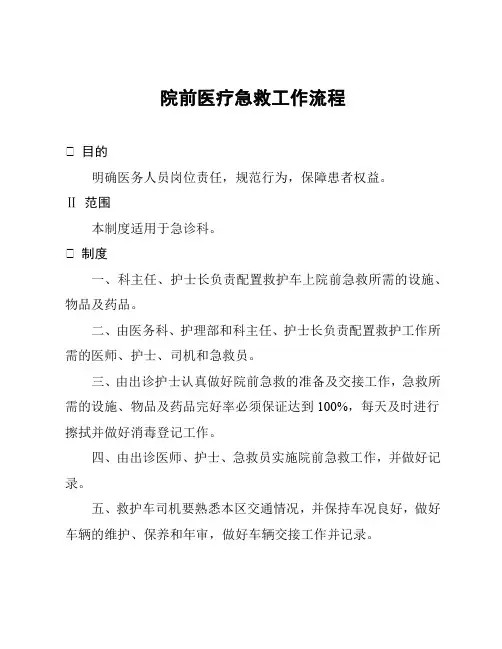 院前医疗急救工作流程

□ 目的

明确医务人员岗位责任，规范行为，保障患者权益。

II 范围

本制度适用于急诊科。

□ 制度

一、科主任、护士长负责配置救护车上院前急救所需的设施、物品及药品。

二、由医务科、护理部和科主任、护士长负责配置救护工作所需的医师、护士、司机和急救员。

三、由出诊护士认真做好院前急救的准备及交接工作，急救所需的设施、物品及药品完好率必须保证达到 100%，每天及时进行擦拭并做好消毒登记工作。

四、由出诊医师、护士、急救员实施院前急救工作，并做好记录。

五、救护车司机要熟悉本区交通情况，并保持车况良好，做好车辆的维护、保养和年审，做好车辆交接工作并记录。